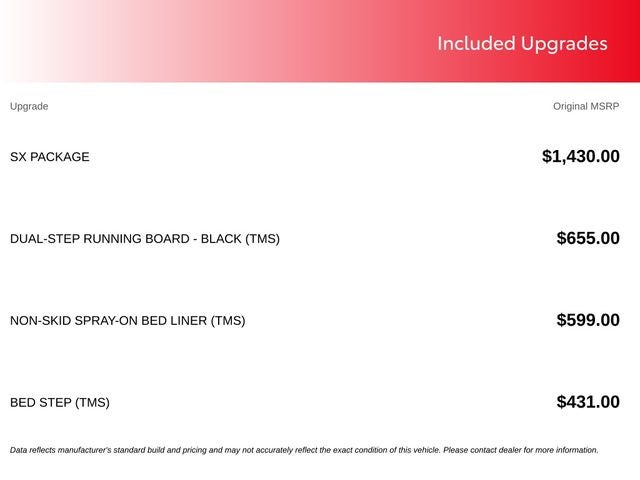 Included Upgrades

| Upgrade | Original MSRP |
|---|---|
| SX PACKAGE | $1,430.00 |
| DUAL-STEP RUNNING BOARD - BLACK (TMS) | $655.00 |
| NON-SKID SPRAY-ON BED LINER (TMS) | $599.00 |
| BED STEP (TMS) | $431.00 |

Data reflects manufacturer's standard build and pricing and may not accurately reflect the exact condition of this vehicle. Please contact dealer for more information.